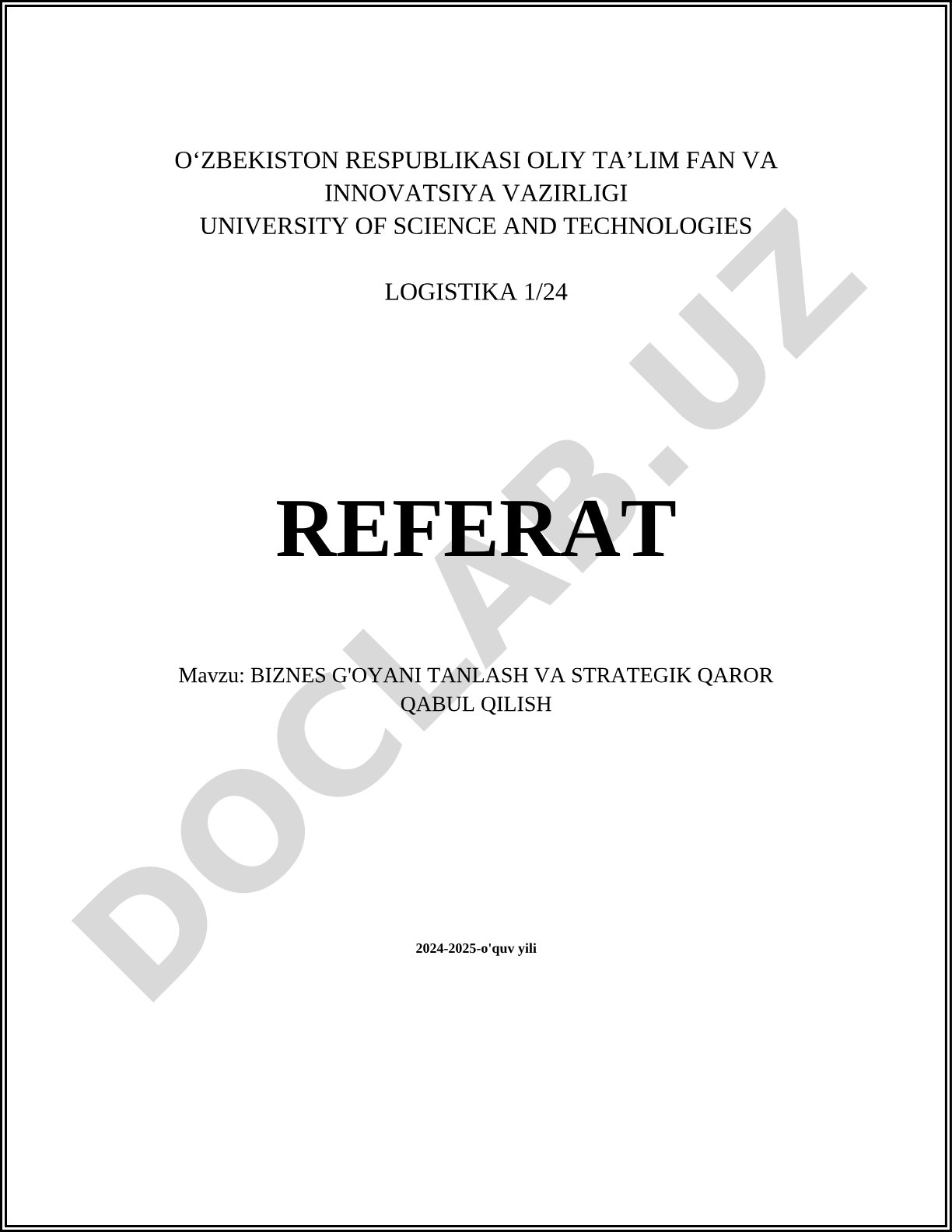 O‘ZBEKISTON RESPUBLIKASI OLIY TA’LIM FAN VA INNOVATSIYA VAZIRLIGI
UNIVERSITY OF SCIENCE AND TECHNOLOGIES

LOGISTIKA 1/24

REFERAT

Mavzu: BIZNES G'OYANI TANLASH VA STRATEGIK QAROR QABUL QILISH

2024-2025-o'quv yili

DOCLAB.UZ